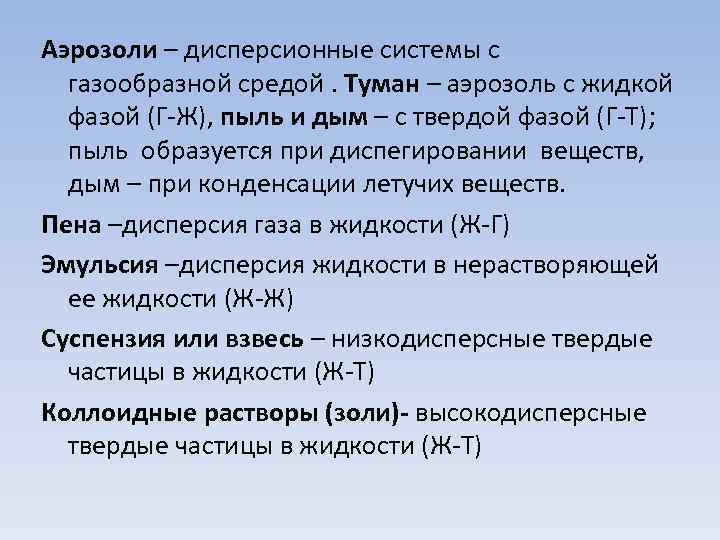 Аэрозоли – дисперсионные системы с газообразной средой . Туман – аэрозоль с жидкой фазой (Г-Ж), пыль и дым – с твердой фазой (Г-Т); пыль образуется при диспегировании веществ, дым – при конденсации летучих веществ.

Пена –дисперсия газа в жидкости (Ж-Г)

Эмульсия –дисперсия жидкости в нерастворяющей ее жидкости (Ж-Ж)

Суспензия или взвесь – низкодисперсные твердые частицы в жидкости (Ж-Т)

Коллоидные растворы (золи)- высокодисперсные твердые частицы в жидкости (Ж-Т)